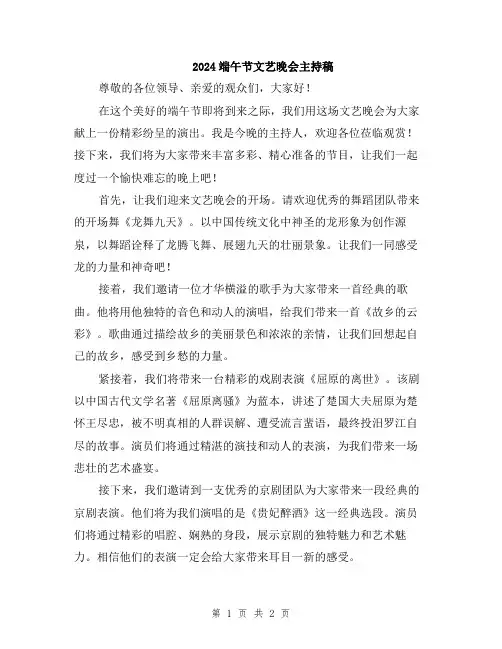 2024端午节文艺晚会主持稿

尊敬的各位领导、亲爱的观众们，大家好！

在这个美好的端午节即将到来之际，我们用这场文艺晚会为大家献上一份精彩纷呈的演出。我是今晚的主持人，欢迎各位莅临观赏！接下来，我们将为大家带来丰富多彩、精心准备的节目，让我们一起度过一个愉快难忘的晚上吧！

首先，让我们迎来文艺晚会的开场。请欢迎优秀的舞蹈团队带来的开场舞《龙舞九天》。以中国传统文化中神圣的龙形象为创作源泉，以舞蹈诠释了龙腾飞舞、展翅九天的壮丽景象。让我们一同感受龙的力量和神奇吧！

接着，我们邀请一位才华横溢的歌手为大家带来一首经典的歌曲。他将用他独特的音色和动人的演唱，给我们带来一首《故乡的云彩》。歌曲通过描绘故乡的美丽景色和浓浓的亲情，让我们回想起自己的故乡，感受到乡愁的力量。

紧接着，我们将带来一台精彩的戏剧表演《屈原的离世》。该剧以中国古代文学名著《屈原离骚》为蓝本，讲述了楚国大夫屈原为楚怀王尽忠，被不明真相的人群误解、遭受流言蜚语，最终投汨罗江自尽的故事。演员们将通过精湛的演技和动人的表演，为我们带来一场悲壮的艺术盛宴。

接下来，我们邀请到一支优秀的京剧团队为大家带来一段经典的京剧表演。他们将为我们演唱的是《贵妃醉酒》这一经典选段。演员们将通过精彩的唱腔、娴熟的身段，展示京剧的独特魅力和艺术魅力。相信他们的表演一定会给大家带来耳目一新的感受。

第 1 页 共 2 页